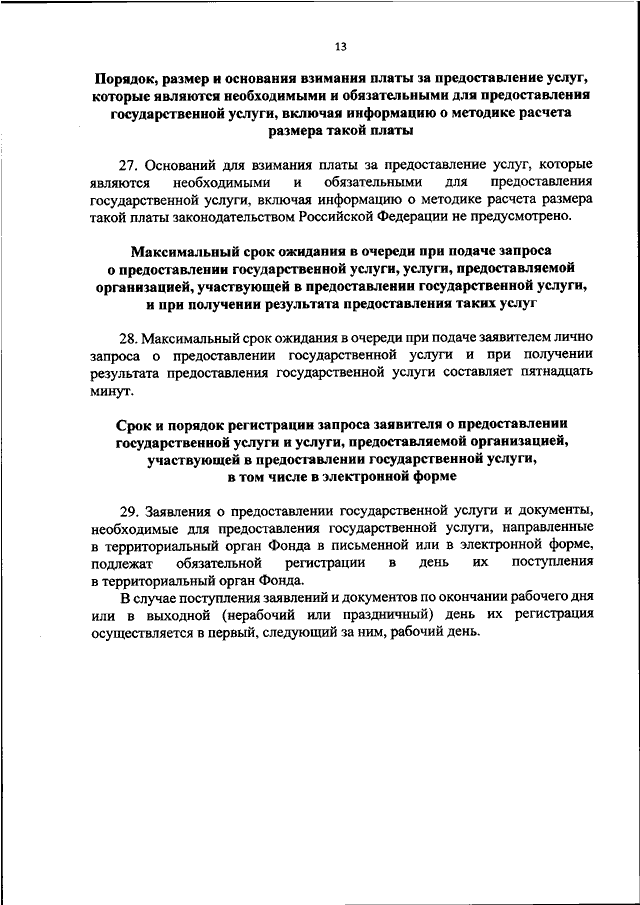 13

Порядок, размер и основания взимания платы за предоставление услуг, которые являются необходимыми и обязательными для предоставления государственной услуги, включая информацию о методике расчета размера такой платы

27. Оснований для взимания платы за предоставление услуг, которые являются необходимыми и обязательными для предоставления государственной услуги, включая информацию о методике расчета размера такой платы законодательством Российской Федерации не предусмотрено.

Максимальный срок ожидания в очереди при подаче запроса о предоставлении государственной услуги, услуги, предоставляемой организацией, участвующей в предоставлении государственной услуги, и при получении результата предоставления таких услуг

28. Максимальный срок ожидания в очереди при подаче заявителем лично запроса о предоставлении государственной услуги и при получении результата предоставления государственной услуги составляет пятнадцать минут.

Срок и порядок регистрации запроса заявителя о предоставлении государственной услуги и услуги, предоставляемой организацией, участвующей в предоставлении государственной услуги, в том числе в электронной форме

29. Заявления о предоставлении государственной услуги и документы, необходимые для предоставления государственной услуги, направленные в территориальный орган Фонда в письменной или в электронной форме, подлежат обязательной регистрации в день их поступления в территориальный орган Фонда.

В случае поступления заявлений и документов по окончании рабочего дня или в выходной (нерабочий или праздничный) день их регистрация осуществляется в первый, следующий за ним, рабочий день.